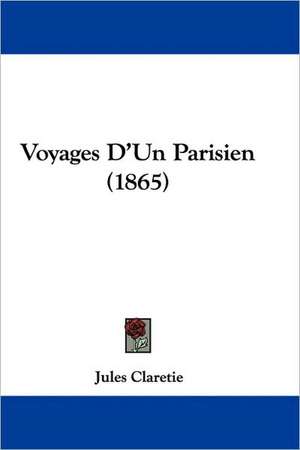 Voyages D'Un Parisien
(1865)

Jules Claretie